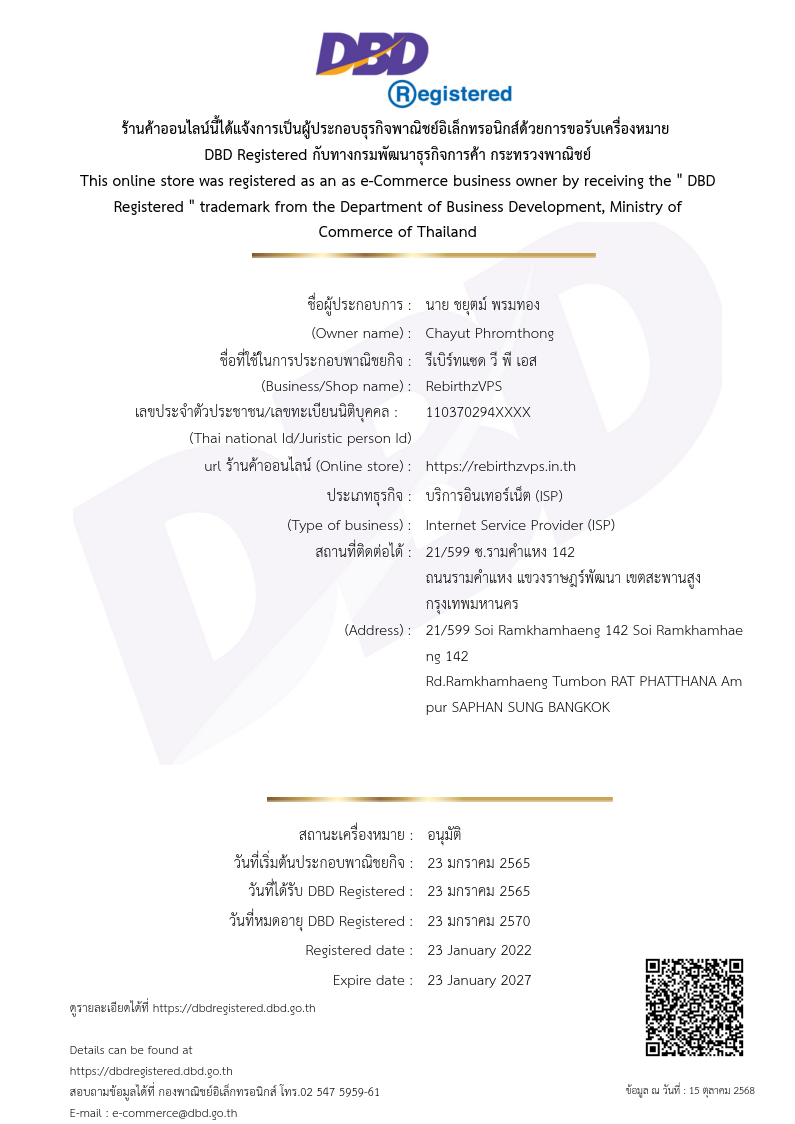 DBD
Registered

ร้านค้าออนไลน์นี้ได้แจ้งการเป็นผู้ประกอบธุรกิจพาณิชย์อิเล็กทรอนิกส์ด้วยการขอรับเครื่องหมาย DBD Registered กับทางกรมพัฒนาธุรกิจการค้า กระทรวงพาณิชย์
This online store was registered as an as e-Commerce business owner by receiving the " DBD Registered " trademark from the Department of Business Development, Ministry of Commerce of Thailand

ชื่อผู้ประกอบการ : นาย ชยุตม์ พรมทอง
(Owner name) : Chayut Phromthong
ชื่อที่ใช้ในการประกอบพาณิชยกิจ : รีเบิร์ทแซด วี พี เอส
(Business/Shop name) : RebirthzVPS
เลขประจำตัวประชาชน/เลขทะเบียนนิติบุคคล : 110370294XXXX
(Thai national Id/Juristic person Id)
url ร้านค้าออนไลน์ (Online store) : https://rebirthzvps.in.th
ประเภทธุรกิจ : บริการอินเทอร์เน็ต (ISP)
(Type of business) : Internet Service Provider (ISP)
สถานที่ติดต่อได้ : 21/599 ซ.รามคำแหง 142 ถนนรามคำแหง แขวงราษฎร์พัฒนา เขตสะพานสูง กรุงเทพมหานคร
(Address) : 21/599 Soi Ramkhamhaeng 142 Soi Ramkhamhaeng 142 Rd.Ramkhamhaeng Tumbon RAT PHATTHANA Ampur SAPHAN SUNG BANGKOK

สถานะเครื่องหมาย : อนุมัติ
วันที่เริ่มต้นประกอบพาณิชยกิจ : 23 มกราคม 2565
วันที่ได้รับ DBD Registered : 23 มกราคม 2565
วันที่หมดอายุ DBD Registered : 23 มกราคม 2570
Registered date : 23 January 2022
Expire date : 23 January 2027

ดูรายละเอียดได้ที่ https://dbdregistered.dbd.go.th

Details can be found at
https://dbdregistered.dbd.go.th
สอบถามข้อมูลได้ที่ กองพาณิชย์อิเล็กทรอนิกส์ โทร.02 547 5959-61
E-mail : e-commerce@dbd.go.th

ข้อมูล ณ วันที่ : 15 ตุลาคม 2568